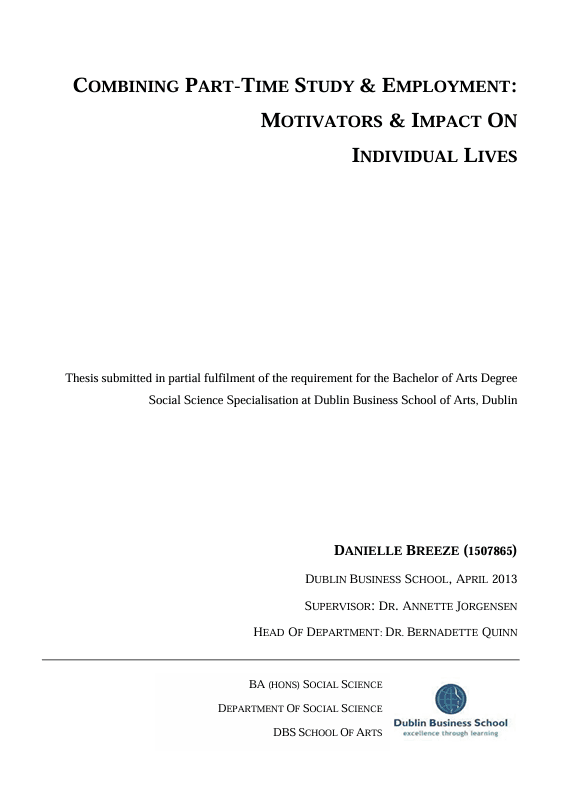 COMBINING PART-TIME STUDY & EMPLOYMENT: MOTIVATORS & IMPACT ON INDIVIDUAL LIVES

Thesis submitted in partial fulfilment of the requirement for the Bachelor of Arts Degree Social Science Specialisation at Dublin Business School of Arts, Dublin

DANIELLE BREEZE (1507865)

DUBLIN BUSINESS SCHOOL, APRIL 2013

SUPERVISOR: DR. ANNETTE JORGENSEN

HEAD OF DEPARTMENT: DR. BERNADETTE QUINN

BA (HONS) SOCIAL SCIENCE

DEPARTMENT OF SOCIAL SCIENCE

DBS SCHOOL OF ARTS

Dublin Business School
excellence through learning